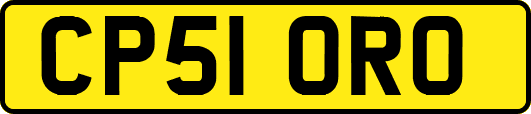 CP51 ORO